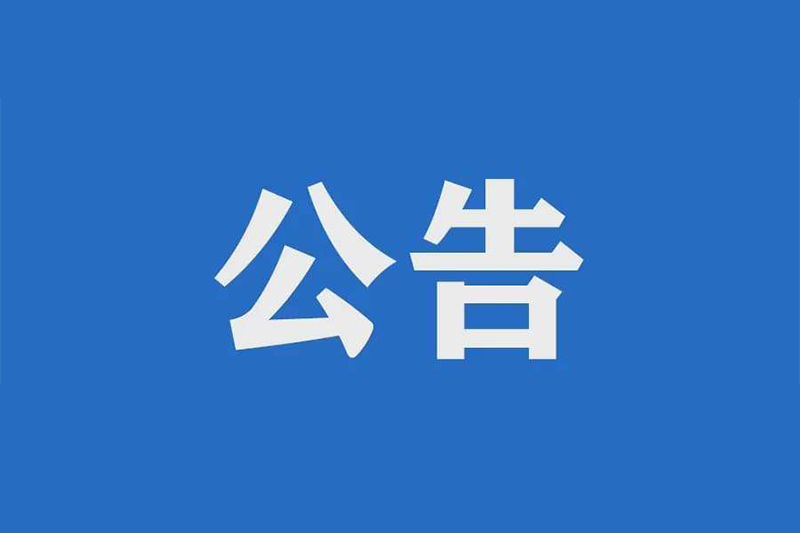 公告